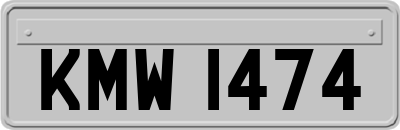 KMW 1474